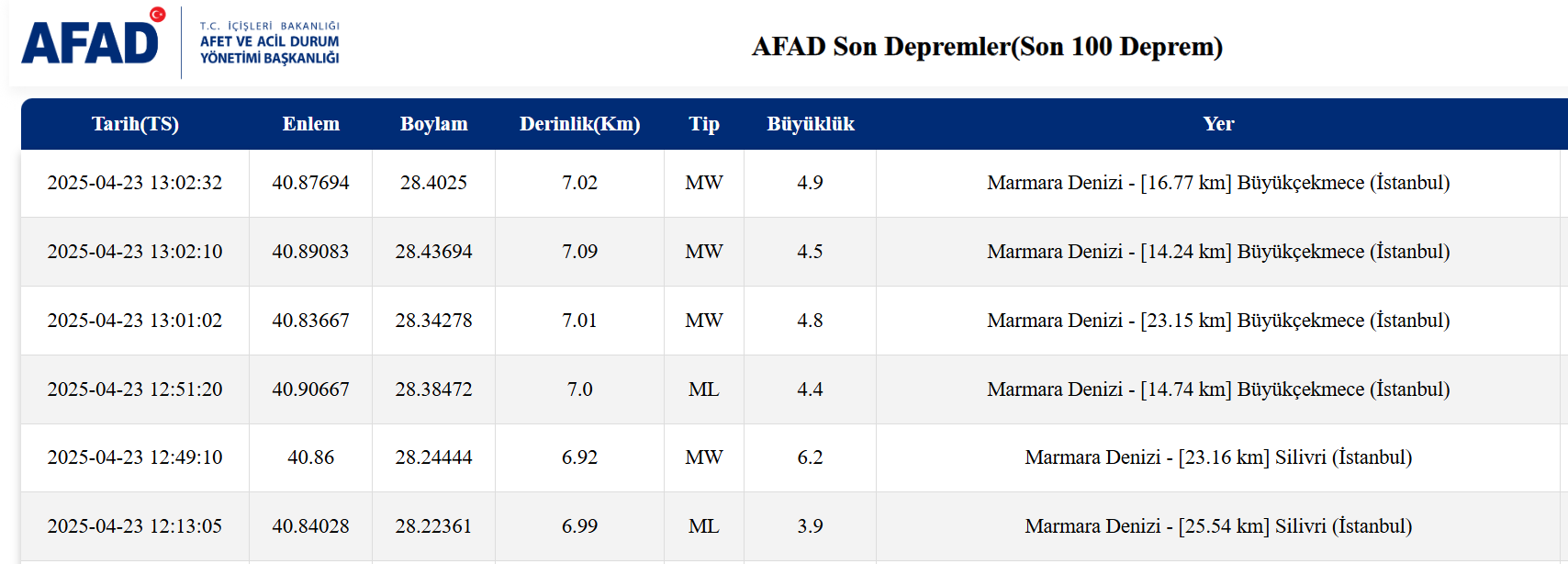 AFAD

T.C. İÇİŞLERİ BAKANLIĞI
AFET VE ACİL DURUM YÖNETİMİ BAŞKANLIĞI

AFAD Son Depremler(Son 100 Deprem)

| Tarih(TS) | Enlem | Boylam | Derinlik(Km) | Tip | Büyüklük | Yer |
|---|---|---|---|---|---|---|
| 2025-04-23 13:02:32 | 40.87694 | 28.4025 | 7.02 | MW | 4.9 | Marmara Denizi - [16.77 km] Büyükçekmece (İstanbul) |
| 2025-04-23 13:02:10 | 40.89083 | 28.43694 | 7.09 | MW | 4.5 | Marmara Denizi - [14.24 km] Büyükçekmece (İstanbul) |
| 2025-04-23 13:01:02 | 40.83667 | 28.34278 | 7.01 | MW | 4.8 | Marmara Denizi - [23.15 km] Büyükçekmece (İstanbul) |
| 2025-04-23 12:51:20 | 40.90667 | 28.38472 | 7.0 | ML | 4.4 | Marmara Denizi - [14.74 km] Büyükçekmece (İstanbul) |
| 2025-04-23 12:49:10 | 40.86 | 28.24444 | 6.92 | MW | 6.2 | Marmara Denizi - [23.16 km] Silivri (İstanbul) |
| 2025-04-23 12:13:05 | 40.84028 | 28.22361 | 6.99 | ML | 3.9 | Marmara Denizi - [25.54 km] Silivri (İstanbul) |